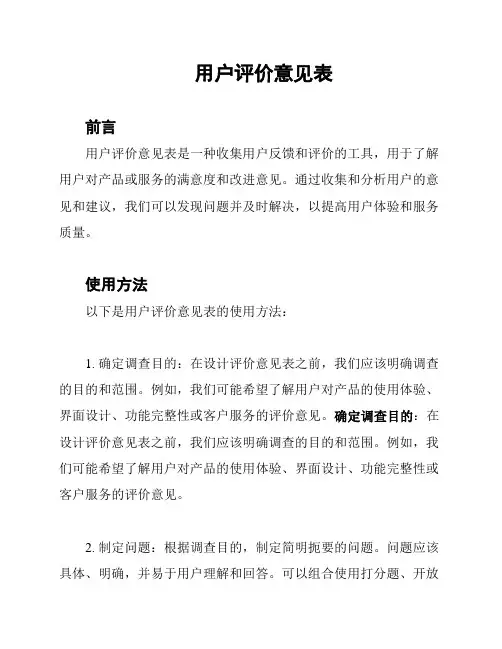 用户评价意见表

前言

用户评价意见表是一种收集用户反馈和评价的工具，用于了解用户对产品或服务的满意度和改进意见。通过收集和分析用户的意见和建议，我们可以发现问题并及时解决，以提高用户体验和服务质量。

使用方法

以下是用户评价意见表的使用方法：

1. 确定调查目的：在设计评价意见表之前，我们应该明确调查的目的和范围。例如，我们可能希望了解用户对产品的使用体验、界面设计、功能完整性或客户服务的评价意见。确定调查目的：在设计评价意见表之前，我们应该明确调查的目的和范围。例如，我们可能希望了解用户对产品的使用体验、界面设计、功能完整性或客户服务的评价意见。

2. 制定问题：根据调查目的，制定简明扼要的问题。问题应该具体、明确，并易于用户理解和回答。可以组合使用打分题、开放